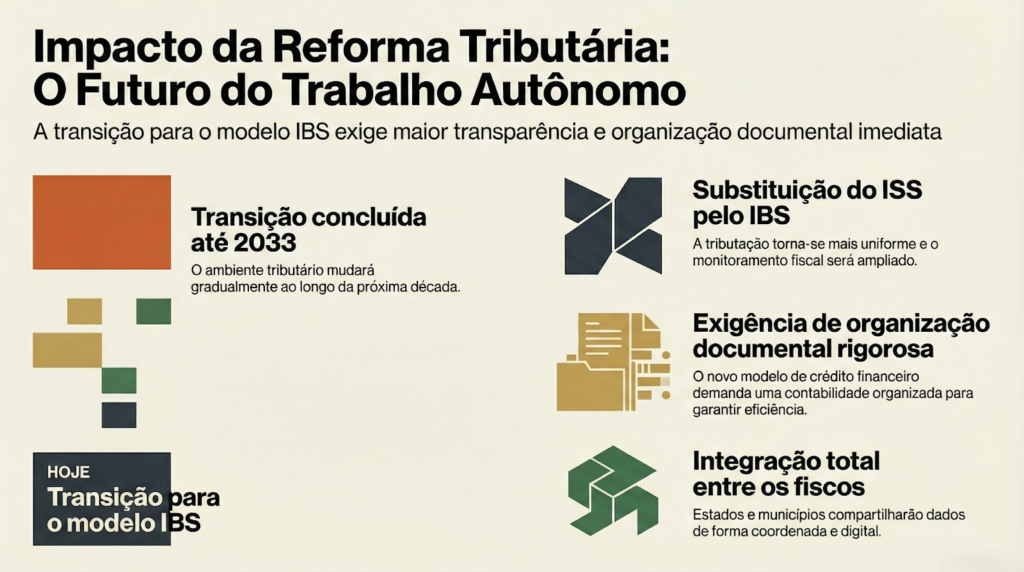 Impacto da Reforma Tributária:
O Futuro do Trabalho Autônomo

A transição para o modelo IBS exige maior transparência e organização documental imediata

Transição concluída até 2033

O ambiente tributário mudará gradualmente ao longo da próxima década.

HOJE

Transição para o modelo IBS

Substituição do ISS pelo IBS

A tributação torna-se mais uniforme e o monitoramento fiscal será ampliado.

Exigência de organização documental rigorosa

O novo modelo de crédito financeiro demanda uma contabilidade organizada para garantir eficiência.

Integração total entre os fiscos

Estados e municípios compartilharão dados de forma coordenada e digital.